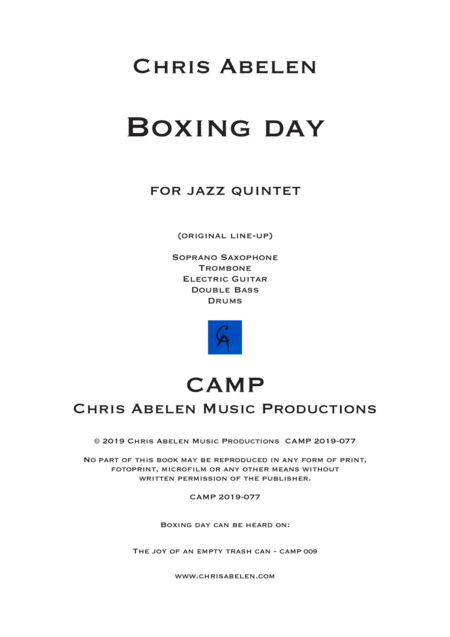 Chris Abelen

Boxing day

for jazz quintet

(original line-up)

Soprano Saxophone
Trombone
Electric Guitar
Double Bass
Drums

CA

CAMP
Chris Abelen Music Productions

© 2019 Chris Abelen Music Productions CAMP 2019-077

No part of this book may be reproduced in any form of print, fotoprint, microfilm or any other means without written permission of the publisher.

CAMP 2019-077

Boxing day can be heard on:

The joy of an empty trash can - camp 009

www.chrisabelen.com